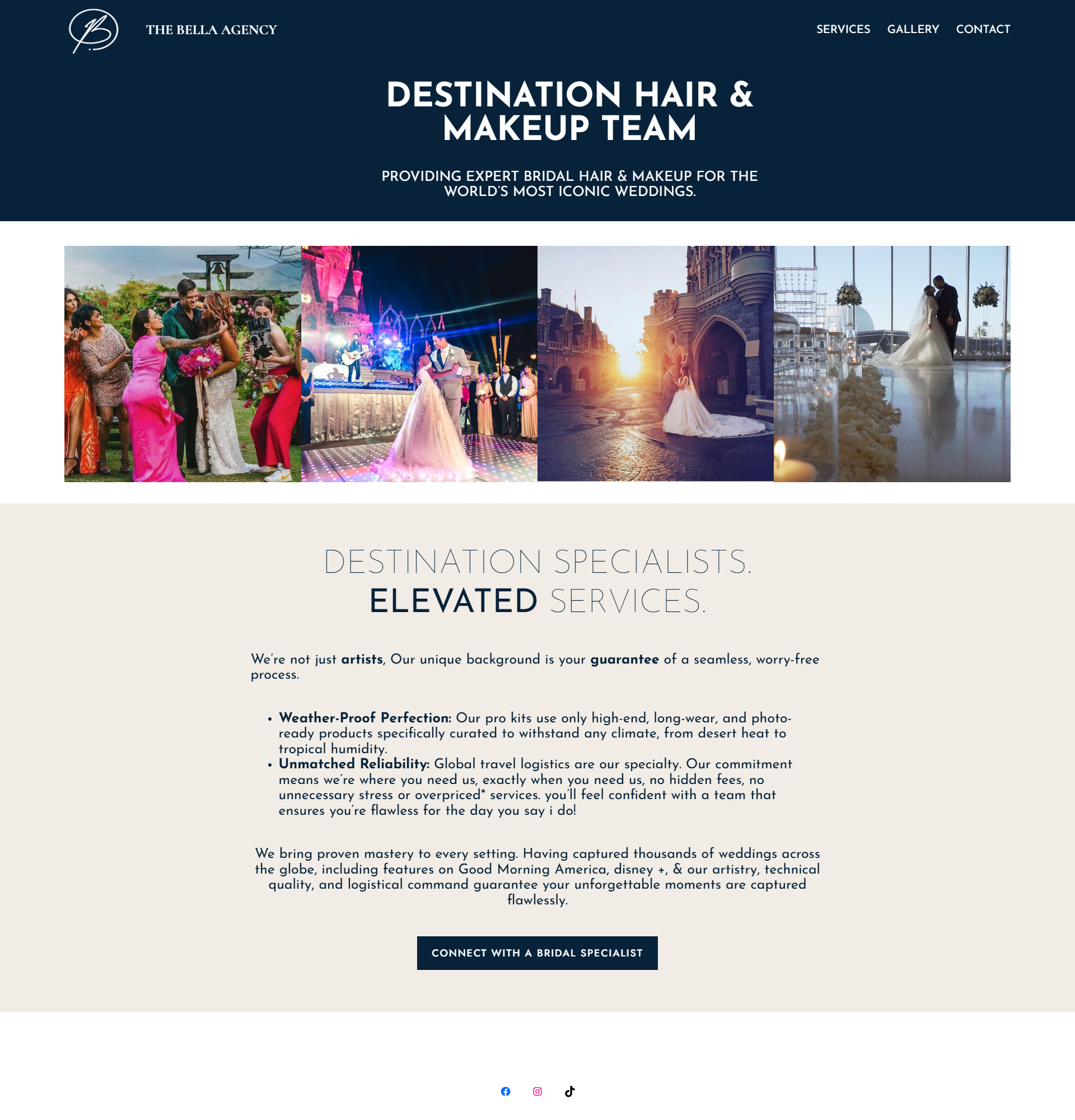 THE BELLA AGENCY

SERVICES GALLERY CONTACT

DESTINATION HAIR & MAKEUP TEAM

PROVIDING EXPERT BRIDAL HAIR & MAKEUP FOR THE WORLD'S MOST ICONIC WEDDINGS.

DESTINATION SPECIALISTS.
ELEVATED SERVICES.

We're not just artists, Our unique background is your guarantee of a seamless, worry-free process.

• Weather-Proof Perfection: Our pro kits use only high-end, long-wear, and photo-ready products specifically curated to withstand any climate, from desert heat to tropical humidity.
• Unmatched Reliability: Global travel logistics are our specialty. Our commitment means we're where you need us, exactly when you need us, no hidden fees, no unnecessary stress or overpriced* services. you'll feel confident with a team that ensures you're flawless for the day you say i do!

We bring proven mastery to every setting. Having captured thousands of weddings across the globe, including features on Good Morning America, disney +, & our artistry, technical quality, and logistical command guarantee your unforgettable moments are captured flawlessly.

CONNECT WITH A BRIDAL SPECIALIST